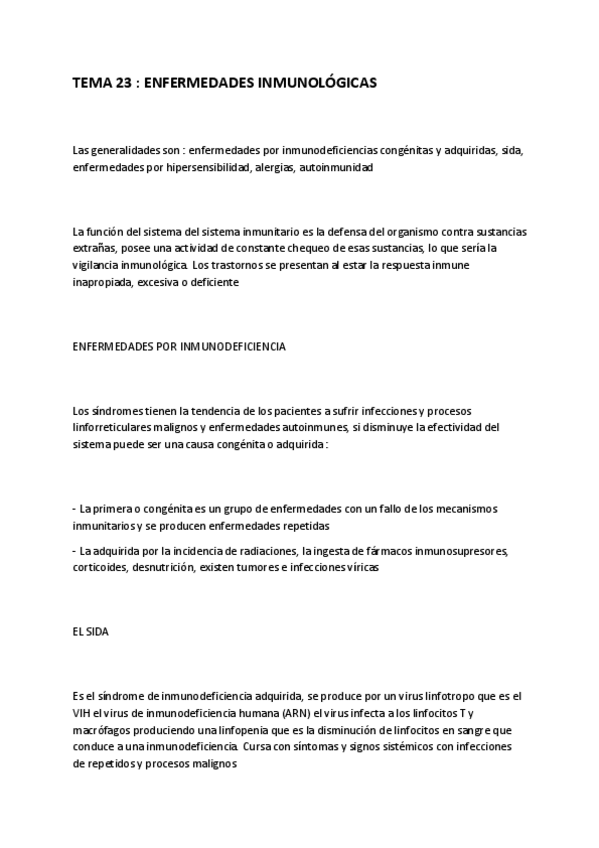 TEMA 23 : ENFERMEDADES INMUNOLÓGICAS

Las generalidades son : enfermedades por inmunodeficiencias congénitas y adquiridas, sida, enfermedades por hipersensibilidad, alergias, autoinmunidad

La función del sistema del sistema inmunitario es la defensa del organismo contra sustancias extrañas, posee una actividad de constante chequeo de esas sustancias, lo que sería la vigilancia inmunológica. Los trastornos se presentan al estar la respuesta inmune inapropiada, excesiva o deficiente

ENFERMEDADES POR INMUNODEFICIENCIA

Los síndromes tienen la tendencia de los pacientes a sufrir infecciones y procesos linforreticulares malignos y enfermedades autoinmunes, si disminuye la efectividad del sistema puede ser una causa congénita o adquirida :

- La primera o congénita es un grupo de enfermedades con un fallo de los mecanismos inmunitarios y se producen enfermedades repetidas

- La adquirida por la incidencia de radiaciones, la ingesta de fármacos inmunosupresores, corticoides, desnutrición, existen tumores e infecciones víricas

EL SIDA

Es el síndrome de inmunodeficiencia adquirida, se produce por un virus linfotropo que es el VIH el virus de inmunodeficiencia humana (ARN) el virus infecta a los linfocitos T y macrófagos produciendo una linfopenia que es la disminución de linfocitos en sangre que conduce a una inmunodeficiencia. Cursa con síntomas y signos sistémicos con infecciones de repetidos y procesos malignos